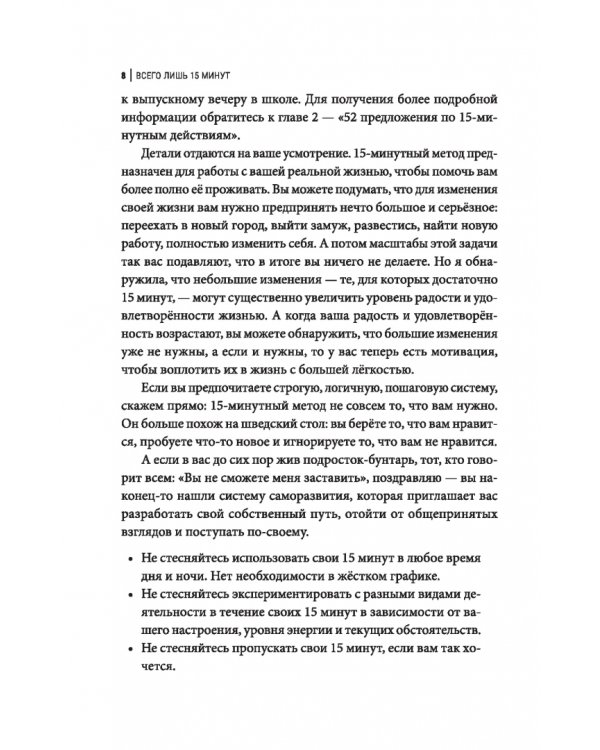 8 | ВСЕГО ЛИШЬ 15 МИНУТ

к выпускному вечеру в школе. Для получения более подробной информации обратитесь к главе 2 — «52 предложения по 15-минутным действиям».

Детали отдаются на ваше усмотрение. 15-минутный метод предназначен для работы с вашей реальной жизнью, чтобы помочь вам более полно её проживать. Вы можете подумать, что для изменения своей жизни вам нужно предпринять нечто большое и серьёзное: переехать в новый город, выйти замуж, развестись, найти новую работу, полностью изменить себя. А потом масштабы этой задачи так вас подавляют, что в итоге вы ничего не делаете. Но я обнаружила, что небольшие изменения — те, для которых достаточно 15 минут, — могут существенно увеличить уровень радости и удовлетворённости жизнью. А когда ваша радость и удовлетворённость возрастают, вы можете обнаружить, что большие изменения уже не нужны, а если и нужны, то у вас теперь есть мотивация, чтобы воплотить их в жизнь с большей лёгкостью.

Если вы предпочитаете строгую, логичную, пошаговую систему, скажем прямо: 15-минутный метод не совсем то, что вам нужно. Он больше похож на шведский стол: вы берёте то, что вам нравится, пробуете что-то новое и игнорируете то, что вам не нравится.

А если в вас до сих пор жив подросток-бунтарь, тот, кто говорит всем: «Вы не сможете меня заставить», поздравляю — вы наконец-то нашли систему саморазвития, которая приглашает вас разработать свой собственный путь, отойти от общепринятых взглядов и поступать по-своему.

• Не стесняйтесь использовать свои 15 минут в любое время дня и ночи. Нет необходимости в жёстком графике.
• Не стесняйтесь экспериментировать с разными видами деятельности в течение своих 15 минут в зависимости от вашего настроения, уровня энергии и текущих обстоятельств.
• Не стесняйтесь пропускать свои 15 минут, если вам так хочется.